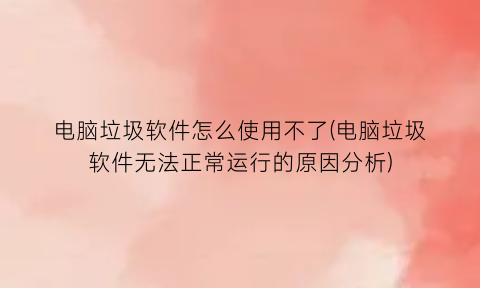 电脑垃圾软件怎么使用不了(电脑垃圾软件无法正常运行的原因分析)